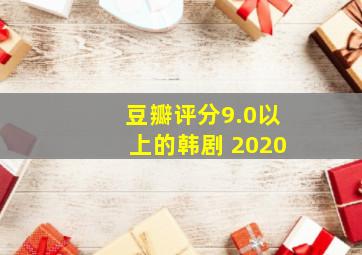 豆瓣评分9.0以上的韩剧 2020